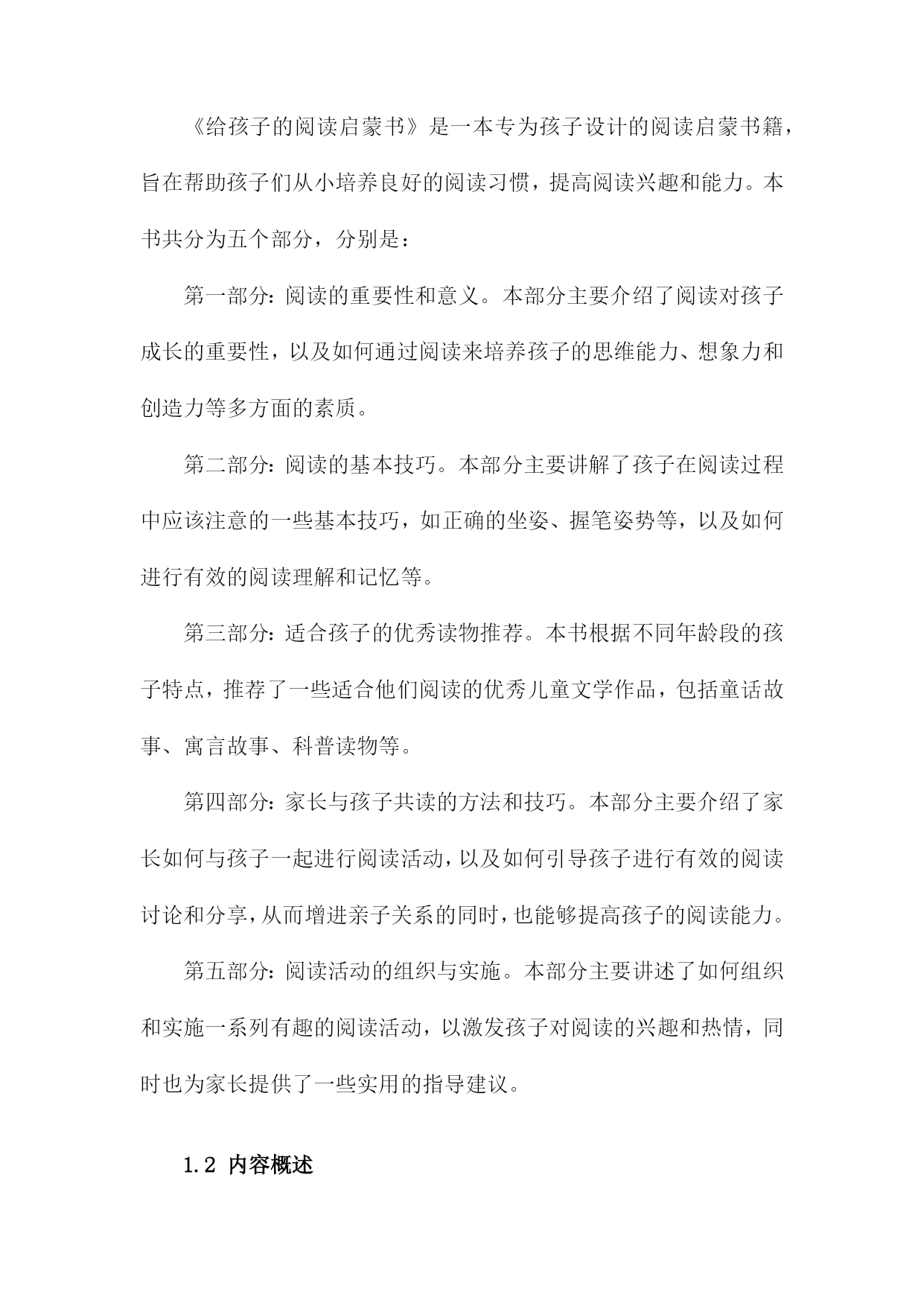 《给孩子的阅读启蒙书》是一本专为孩子设计的阅读启蒙书籍，旨在帮助孩子们从小培养良好的阅读习惯，提高阅读兴趣和能力。本书共分为五个部分，分别是：

第一部分：阅读的重要性和意义。本部分主要介绍了阅读对孩子成长的重要性，以及如何通过阅读来培养孩子的思维能力、想象力和创造力等多方面的素质。

第二部分：阅读的基本技巧。本部分主要讲解了孩子在阅读过程中应该注意的一些基本技巧，如正确的坐姿、握笔姿势等，以及如何进行有效的阅读理解和记忆等。

第三部分：适合孩子的优秀读物推荐。本书根据不同年龄段的孩子特点，推荐了一些适合他们阅读的优秀儿童文学作品，包括童话故事、寓言故事、科普读物等。

第四部分：家长与孩子共读的方法和技巧。本部分主要介绍了家长如何与孩子一起进行阅读活动，以及如何引导孩子进行有效的阅读讨论和分享，从而增进亲子关系的同时，也能够提高孩子的阅读能力。

第五部分：阅读活动的组织与实施。本部分主要讲述了如何组织和实施一系列有趣的阅读活动，以激发孩子对阅读的兴趣和热情，同时也为家长提供了一些实用的指导建议。

1.2 内容概述